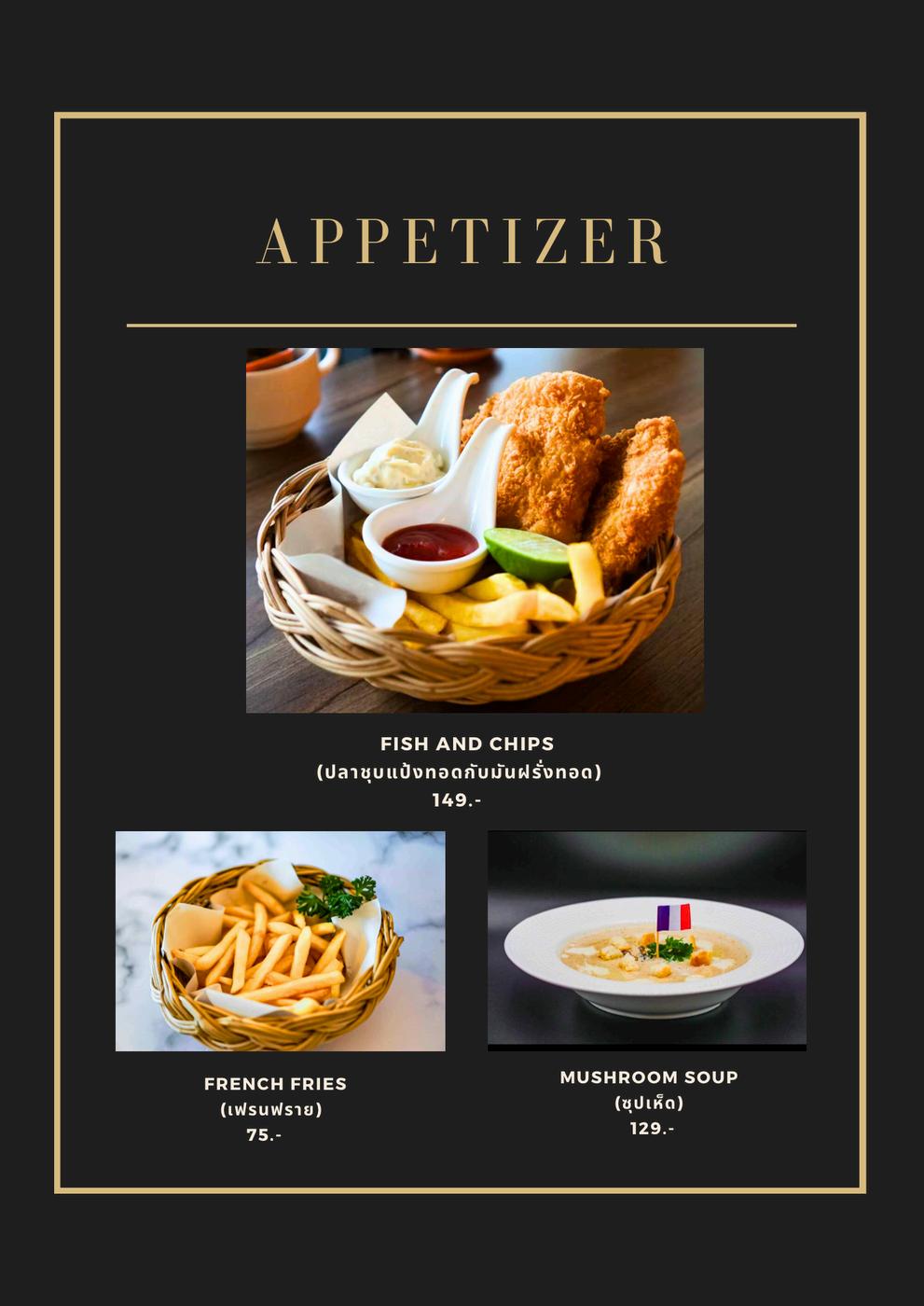 APPETIZER

FISH AND CHIPS
(ปลาชุบแป้งทอดกับมันฝรั่งทอด)
149.-

FRENCH FRIES
(เฟรนฟราย)
75.-

MUSHROOM SOUP
(ซุปเห็ด)
129.-